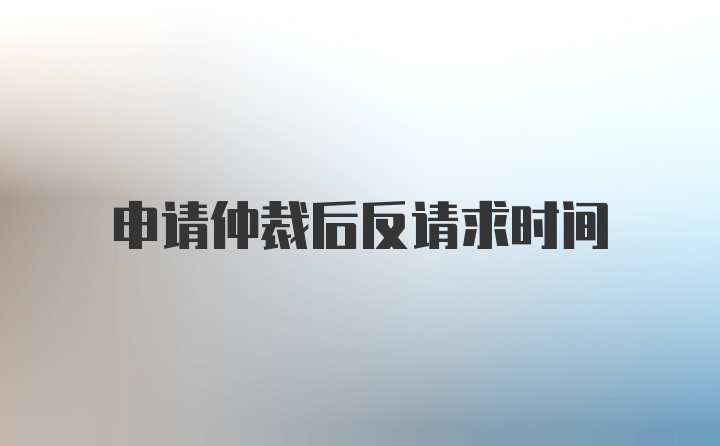 申请仲裁后反请求时间